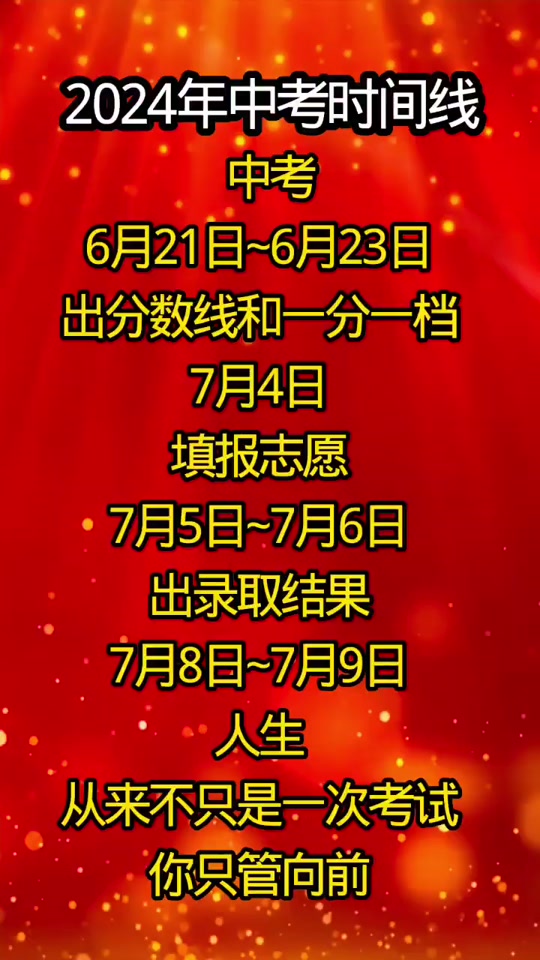 2024年中考时间线

中考

6月21日~6月23日

出分数线和一分一档

7月4日

填报志愿

7月5日~7月6日

出录取结果

7月8日~7月9日

人生

从来不只是一次考试

你只管向前